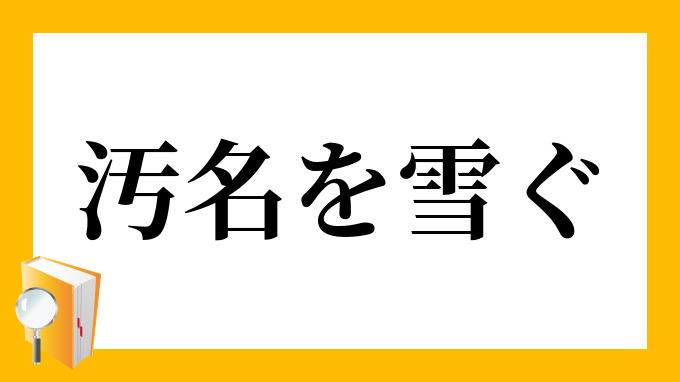 汚名を雪ぐ